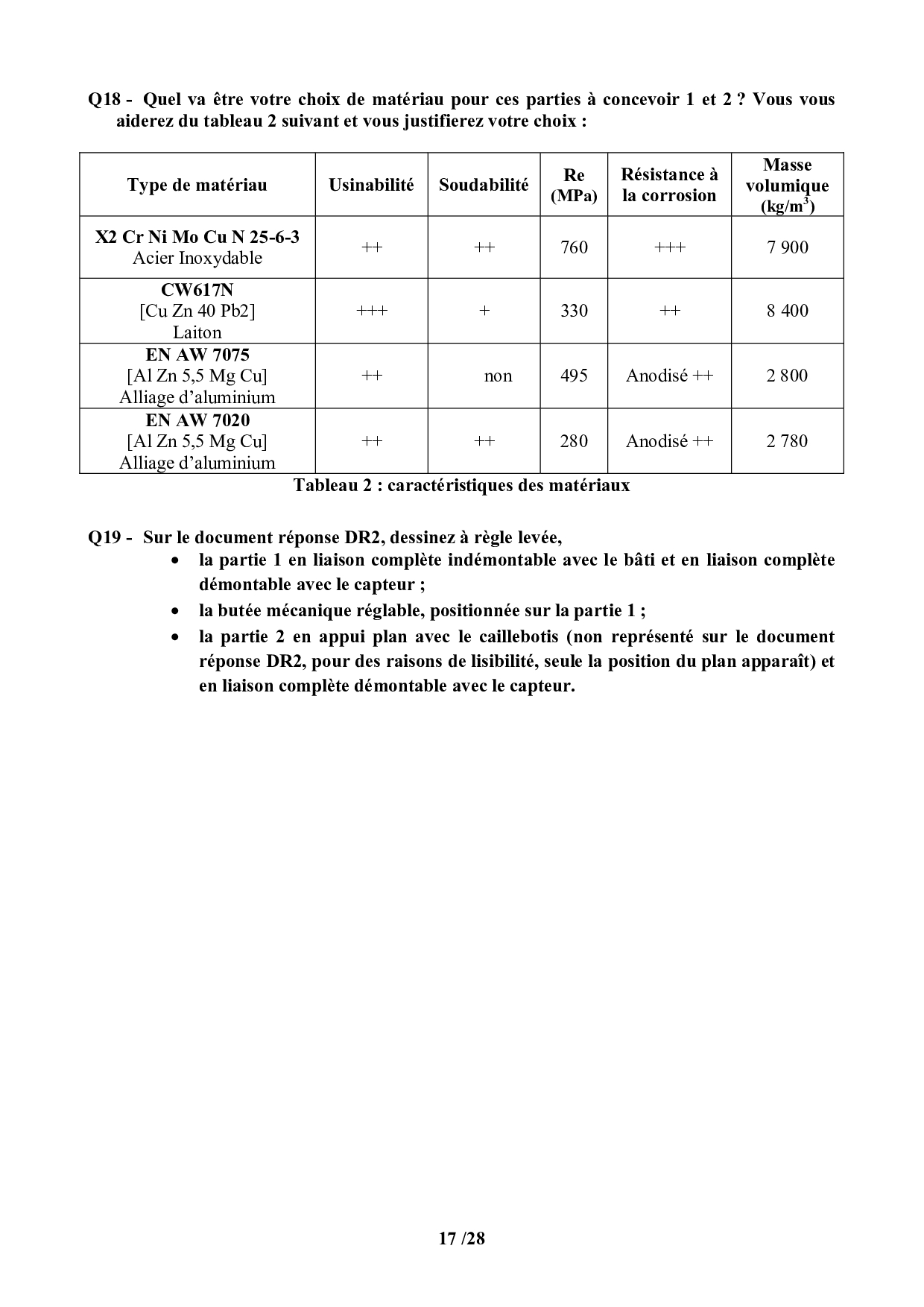 Q18 - Quel va être votre choix de matériau pour ces parties à concevoir 1 et 2 ? Vous vous aiderez du tableau 2 suivant et vous justifierez votre choix :

| Type de matériau | Usinabilité | Soudabilité | Re (MPa) | Résistance à la corrosion | Masse volumique (kg/m$^3$) |
|---|---|---|---|---|---|
| X2 Cr Ni Mo Cu N 25-6-3 Acier Inoxydable | ++ | ++ | 760 | +++ | 7 900 |
| CW617N [Cu Zn 40 Pb2] Laiton | +++ | + | 330 | ++ | 8 400 |
| EN AW 7075 [Al Zn 5,5 Mg Cu] Alliage d'aluminium | ++ | non | 495 | Anodisé ++ | 2 800 |
| EN AW 7020 [Al Zn 5,5 Mg Cu] Alliage d'aluminium | ++ | ++ | 280 | Anodisé ++ | 2 780 |

Tableau 2 : caractéristiques des matériaux

Q19 - Sur le document réponse DR2, dessinez à règle levée,
• la partie 1 en liaison complète indémontable avec le bâti et en liaison complète démontable avec le capteur ;
• la butée mécanique réglable, positionnée sur la partie 1 ;
• la partie 2 en appui plan avec le caillebotis (non représenté sur le document réponse DR2, pour des raisons de lisibilité, seule la position du plan apparaît) et en liaison complète démontable avec le capteur.

17 /28